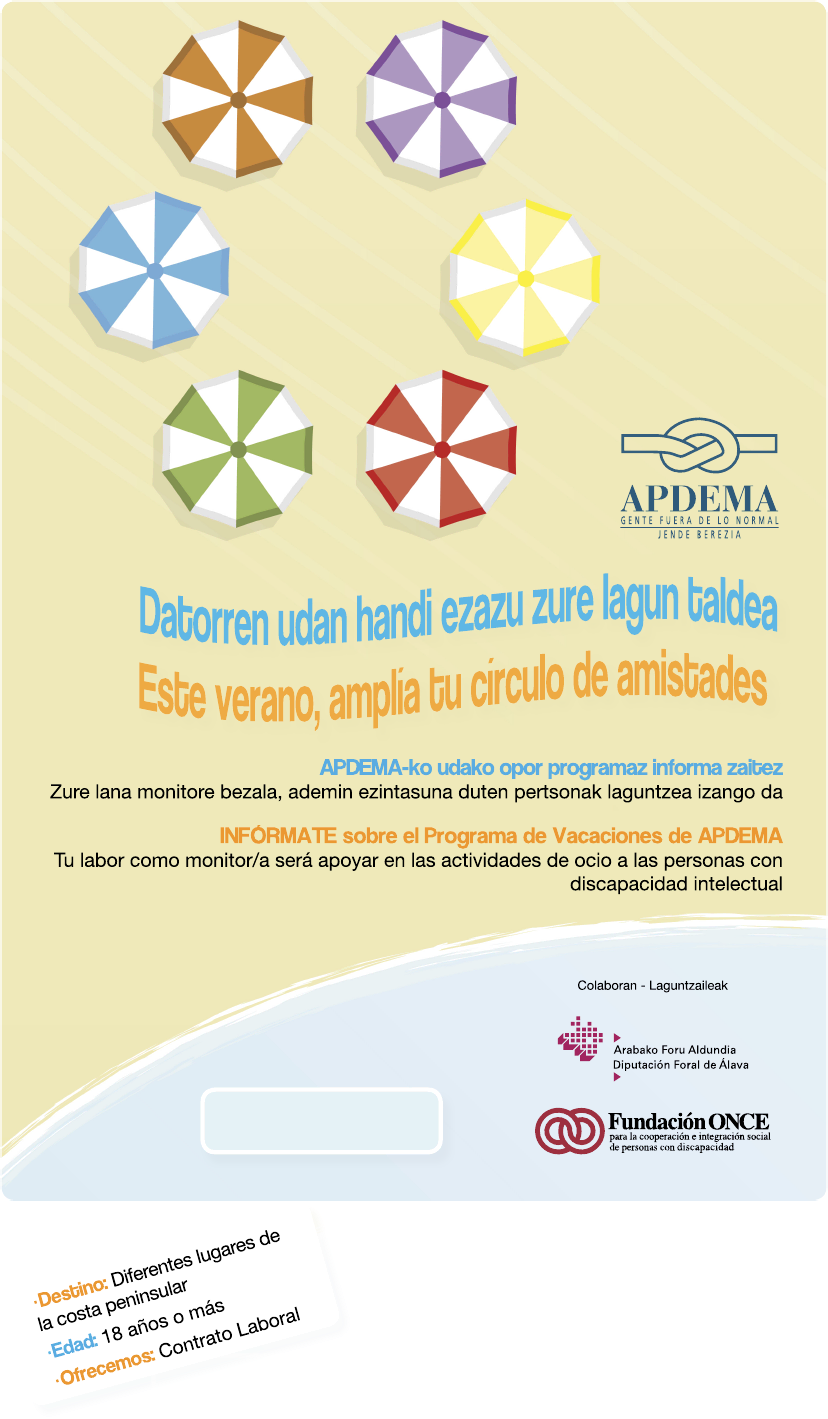 APDEMA
GENTE FUERA DE LO NORMAL
JENDE BEREZIA

Datorren udan handi ezazu zure lagun taldea
Este verano, amplía tu círculo de amistades

APDEMA-ko udako opor programaz informa zaitez
Zure lana monitore bezala, ademin ezintasuna duten pertsonak laguntzea izango da

INFÓRMATE sobre el Programa de Vacaciones de APDEMA
Tu labor como monitor/a será apoyar en las actividades de ocio a las personas con discapacidad intelectual

Colaboran - Laguntzaileak

Arabako Foru Aldundia
Diputación Foral de Álava

Fundación ONCE
para la cooperación e integración social de personas con discapacidad

·Destino: Diferentes lugares de la costa peninsular
·Edad: 18 años o más
·Ofrecemos: Contrato Laboral